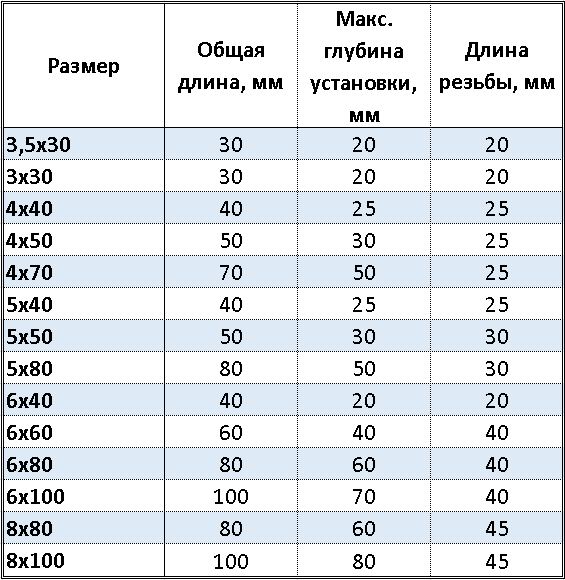 | Размер | Общая длина, мм | Макс. глубина установки, мм | Длина резьбы, мм |
|---|---|---|---|
| 3,5x30 | 30 | 20 | 20 |
| 3x30 | 30 | 20 | 20 |
| 4x40 | 40 | 25 | 25 |
| 4x50 | 50 | 30 | 25 |
| 4x70 | 70 | 50 | 25 |
| 5x40 | 40 | 25 | 25 |
| 5x50 | 50 | 30 | 30 |
| 5x80 | 80 | 50 | 30 |
| 6x40 | 40 | 20 | 20 |
| 6x60 | 60 | 40 | 40 |
| 6x80 | 80 | 60 | 40 |
| 6x100 | 100 | 70 | 40 |
| 8x80 | 80 | 60 | 45 |
| 8x100 | 100 | 80 | 45 |